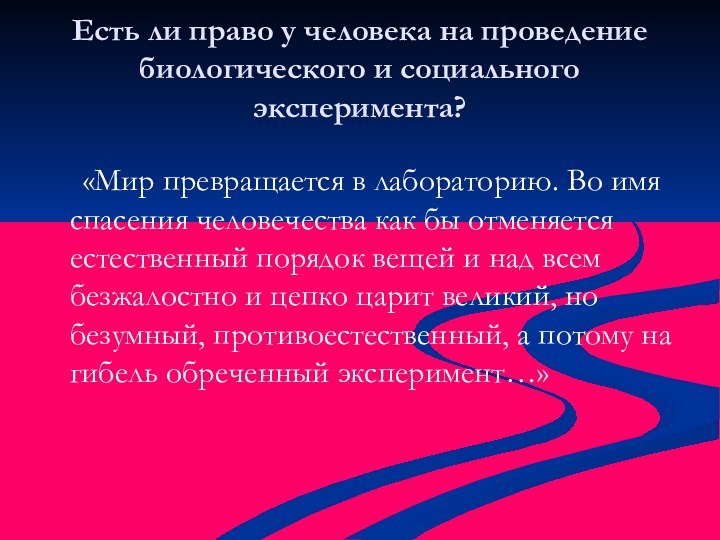 Есть ли право у человека на проведение биологического и социального эксперимента?

«Мир превращается в лабораторию. Во имя спасения человечества как бы отменяется естественный порядок вещей и над всем безжалостно и цепко царит великий, но безумный, противоестественный, а потому на гибель обреченный эксперимент…»